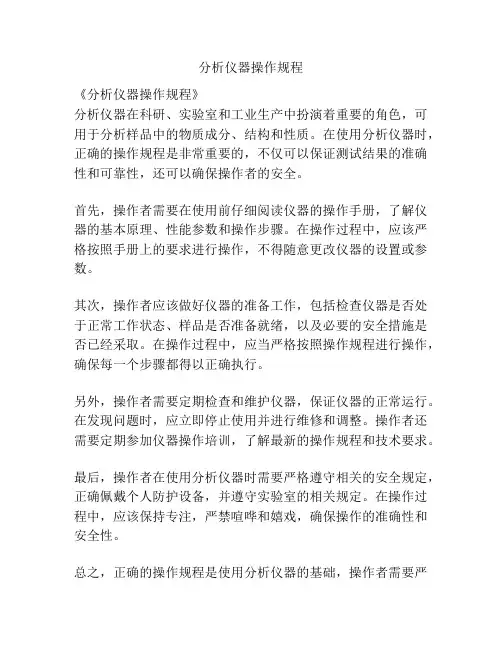 分析仪器操作规程

《分析仪器操作规程》
分析仪器在科研、实验室和工业生产中扮演着重要的角色，可用于分析样品中的物质成分、结构和性质。在使用分析仪器时，正确的操作规程是非常重要的，不仅可以保证测试结果的准确性和可靠性，还可以确保操作者的安全。

首先，操作者需要在使用前仔细阅读仪器的操作手册，了解仪器的基本原理、性能参数和操作步骤。在操作过程中，应该严格按照手册上的要求进行操作，不得随意更改仪器的设置或参数。

其次，操作者应该做好仪器的准备工作，包括检查仪器是否处于正常工作状态、样品是否准备就绪，以及必要的安全措施是否已经采取。在操作过程中，应当严格按照操作规程进行操作，确保每一个步骤都得以正确执行。

另外，操作者需要定期检查和维护仪器，保证仪器的正常运行。在发现问题时，应立即停止使用并进行维修和调整。操作者还需要定期参加仪器操作培训，了解最新的操作规程和技术要求。

最后，操作者在使用分析仪器时需要严格遵守相关的安全规定，正确佩戴个人防护设备，并遵守实验室的相关规定。在操作过程中，应该保持专注，严禁喧哗和嬉戏，确保操作的准确性和安全性。

总之，正确的操作规程是使用分析仪器的基础，操作者需要严